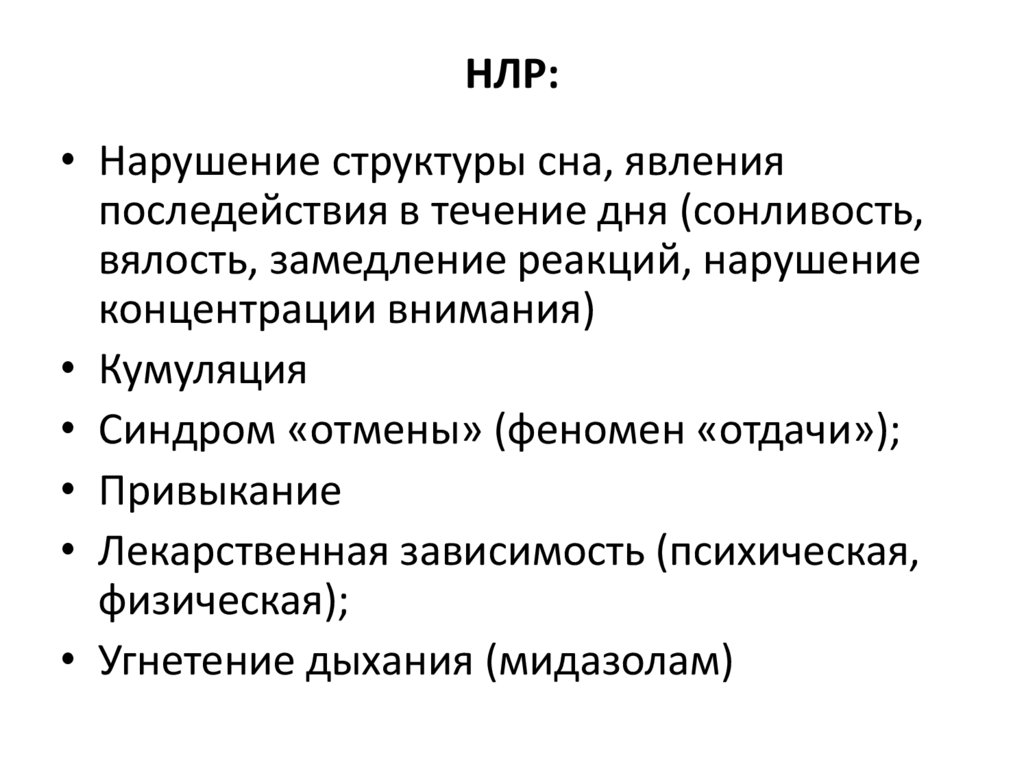 НЛР:

• Нарушение структуры сна, явления последействия в течение дня (сонливость, вялость, замедление реакций, нарушение концентрации внимания)
• Кумуляция
• Синдром «отмены» (феномен «отдачи»);
• Привыкание
• Лекарственная зависимость (психическая, физическая);
• Угнетение дыхания (мидазолам)